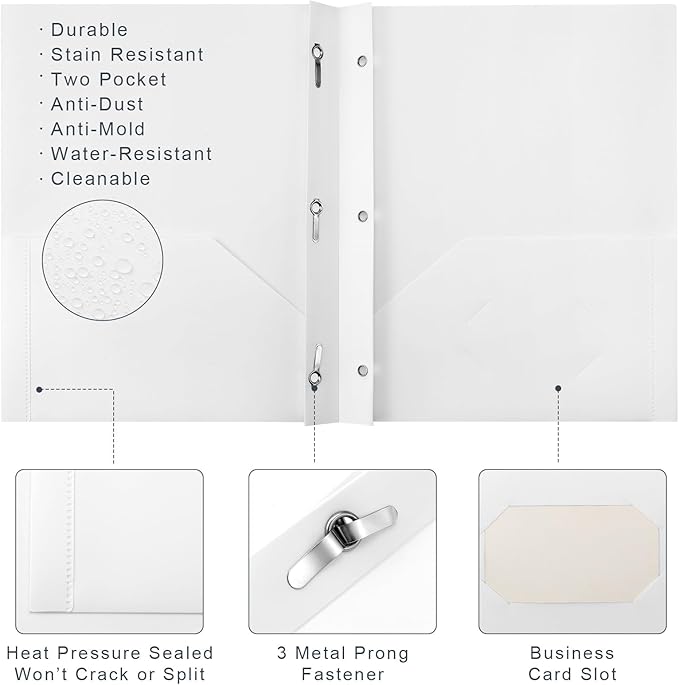 · Durable
· Stain Resistant
· Two Pocket
· Anti-Dust
· Anti-Mold
· Water-Resistant
· Cleanable

Heat Pressure Sealed Won't Crack or Split

3 Metal Prong Fastener

Business Card Slot